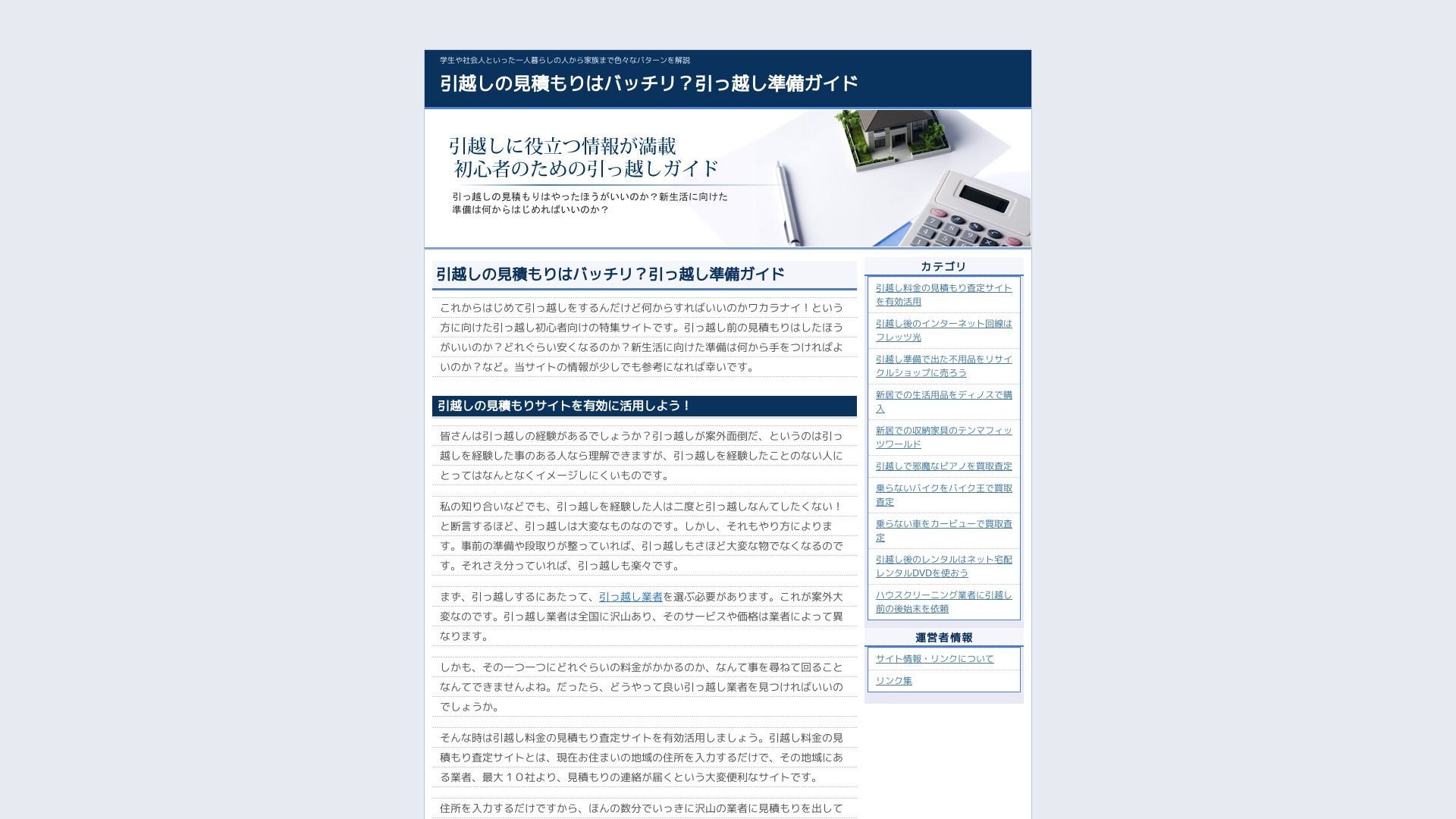 学生や社会人といった一人暮らしの人から家族まで色々なパターンを解説

引越しの見積もりはバッチリ？引っ越し準備ガイド

引越しに役立つ情報が満載
初心者のための引っ越しガイド

引っ越しの見積もりはやったほうがいいのか？新生活に向けた準備は何からはじめればいいのか？

引越しの見積もりはバッチリ？引っ越し準備ガイド

これからはじめて引っ越しをするんだけど何からすればいいのかワカラナイ！という方に向けた引っ越し初心者向けの特集サイトです。引っ越し前の見積もりはしたほうがいいのか？どれぐらい安くなるのか？新生活に向けた準備は何から手をつければよいのか？など。当サイトの情報が少しでも参考になれば幸いです。

引越しの見積もりサイトを有効に活用しよう！

皆さんは引っ越しの経験があるでしょうか？引っ越しが案外面倒だ、というのは引っ越しを経験した事のある人なら理解できますが、引っ越しを経験したことのない人にとってはなんとなくイメージしにくいものです。

私の知り合いなどでも、引っ越しを経験した人は二度と引っ越しなんてしたくない！と断言するほど、引っ越しは大変なものなのです。しかし、それもやり方によります。事前の準備や段取りが整っていれば、引っ越しもさほど大変な物でなくなるのです。それさえ分っていれば、引っ越しも楽々です。

まず、引っ越しするにあたって、引っ越し業者を選ぶ必要があります。これが案外大変なのです。引っ越し業者は全国に沢山あり、そのサービスや価格は業者によって異なります。

しかも、その一つ一つにどれぐらいの料金がかかるのか、なんて事を尋ねて回ることなんてできませんよね。だったら、どうやって良い引っ越し業者を見つければいいのでしょうか。

そんな時は引越し料金の見積もり査定サイトを有効活用しましょう。引越し料金の見積もり査定サイトとは、現在お住まいの地域の住所を入力するだけで、その地域にある業者、最大１０社より、見積もりの連絡が届くという大変便利なサイトです。

住所を入力するだけですから、ほんの数分でいっきに沢山の業者に見積もりを出して

カテゴリ
引越し料金の見積もり査定サイトを有効活用
引越し後のインターネット回線はフレッツ光
引越し準備で出た不用品をリサイクルショップに売ろう
新居での生活用品をディノスで購入
新居での収納家具のテンマフィッツワールド
引越しで邪魔なピアノを買取査定
乗らないバイクをバイク王で買取査定
乗らない車をカービューで買取査定
引越し後のレンタルはネット宅配レンタルDVDを使おう
ハウスクリーニング業者に引越し前の後始末を依頼

運営者情報
サイト情報・リンクについて
リンク集